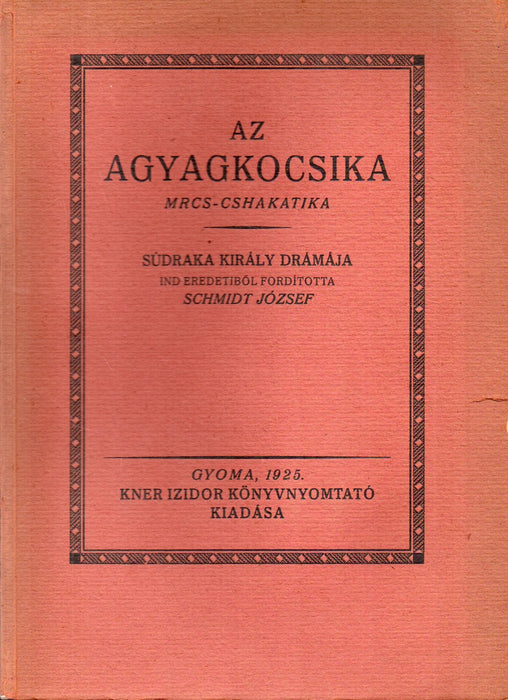 AZ
AGYAGKOCSIKA
MRCS-CSHAKATIKA

SÚDRAKA KIRÁLY DRÁMÁJA
IND EREDETIBŐL FORDÍTOTTA
SCHMIDT JÓZSEF

GYOMA, 1925.
KNER IZIDOR KÖNYVNYOMTATÓ
KIADÁSA